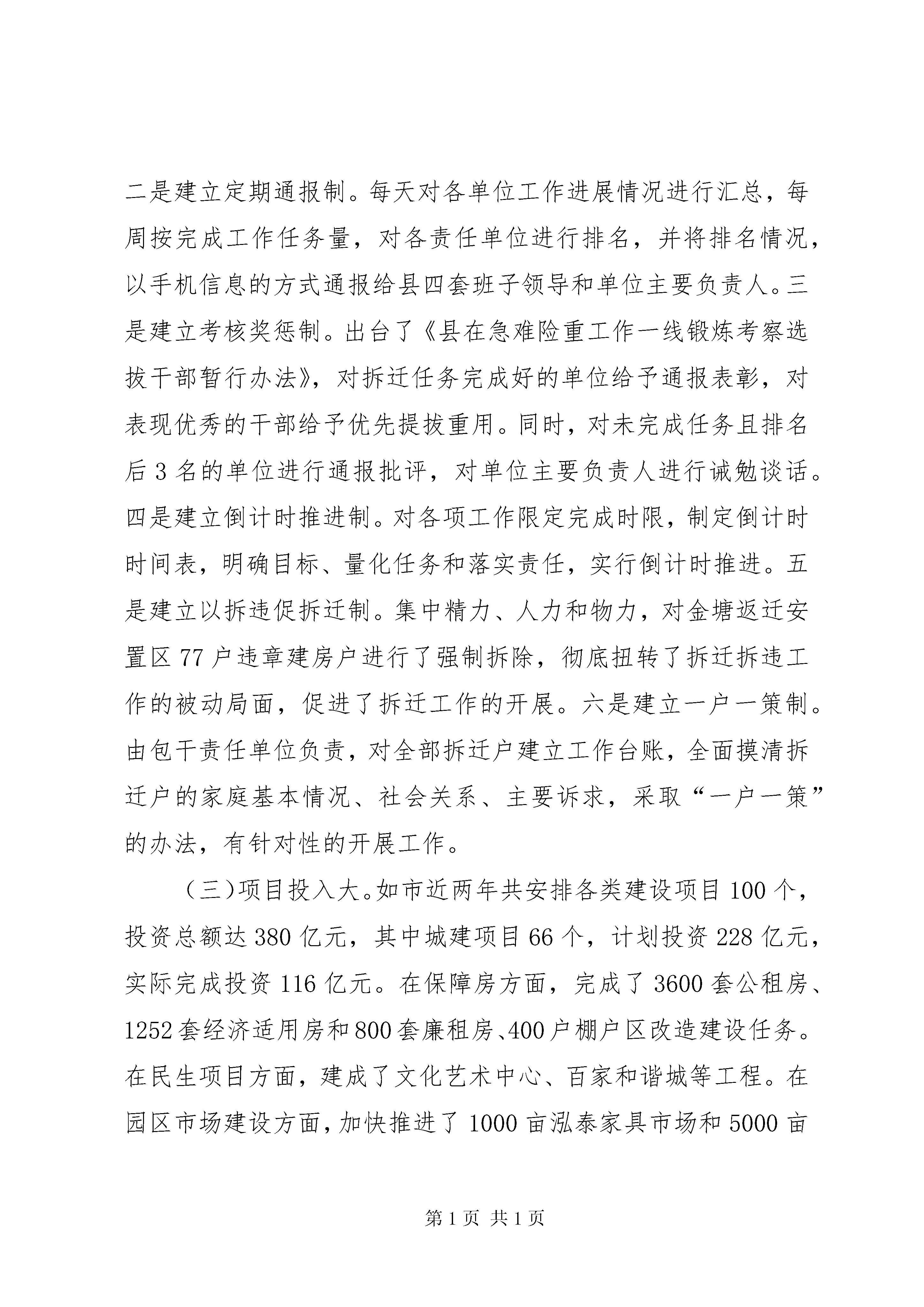 二是建立定期通报制。每天对各单位工作进展情况进行汇总，每周按完成工作任务量，对各责任单位进行排名，并将排名情况，以手机信息的方式通报给县四套班子领导和单位主要负责人。三是建立考核奖惩制。出台了《县在急难险重工作一线锻炼考察选拔干部暂行办法》，对拆迁任务完成好的单位给予通报表彰，对表现优秀的干部给予优先提拔重用。同时，对未完成任务且排名后3名的单位进行通报批评，对单位主要负责人进行诫勉谈话。四是建立倒计时推进制。对各项工作限定完成时限，制定倒计时时间表，明确目标、量化任务和落实责任，实行倒计时推进。五是建立以拆违促拆迁制。集中精力、人力和物力，对金塘返迁安置区77户违章建房户进行了强制拆除，彻底扭转了拆迁拆违工作的被动局面，促进了拆迁工作的开展。六是建立一户一策制。由包干责任单位负责，对全部拆迁户建立工作台账，全面摸清拆迁户的家庭基本情况、社会关系、主要诉求，采取“一户一策”的办法，有针对性的开展工作。

（三）项目投入大。如市近两年共安排各类建设项目100个，投资总额达380亿元，其中城建项目66个，计划投资228亿元，实际完成投资116亿元。在保障房方面，完成了3600套公租房、1252套经济适用房和800套廉租房、400户棚户区改造建设任务。在民生项目方面，建成了文化艺术中心、百家和谐城等工程。在园区市场建设方面，加快推进了1000亩泓泰家具市场和5000亩

第1页 共1页